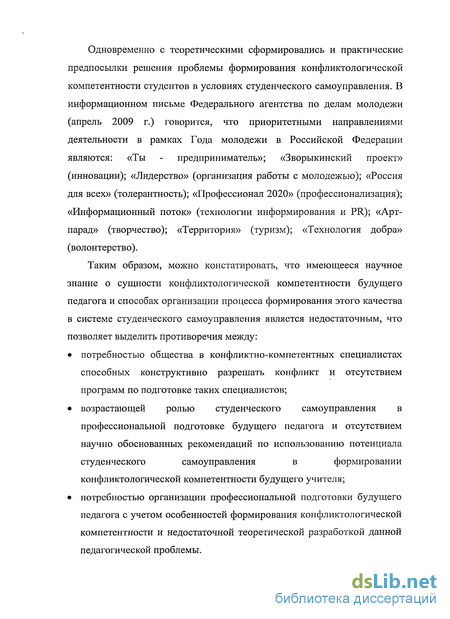 Одновременно с теоретическими сформировались и практические предпосылки решения проблемы формирования конфликтологической компетентности студентов в условиях студенческого самоуправления. В информационном письме Федерального агентства по делам молодежи (апрель 2009 г.) говорится, что приоритетными направлениями деятельности в рамках Года молодежи в Российской Федерации являются: «Ты - предприниматель»; «Зворыкинский проект» (инновации); «Лидерство» (организация работы с молодежью); «Россия для всех» (толерантность); «Профессионал 2020» (профессионализация); «Информационный поток» (технологии информирования и PR); «Арт-парад» (творчество); «Территория» (туризм); «Технология добра» (волонтерство).

Таким образом, можно констатировать, что имеющееся научное знание о сущности конфликтологической компетентности будущего педагога и способах организации процесса формирования этого качества в системе студенческого самоуправления является недостаточным, что позволяет выделить противоречия между:

• потребностью общества в конфликтно-компетентных специалистах способных конструктивно разрешать конфликт и отсутствием программ по подготовке таких специалистов;

• возрастающей ролью студенческого самоуправления в профессиональной подготовке будущего педагога и отсутствием научно обоснованных рекомендаций по использованию потенциала студенческого самоуправления в формировании конфликтологической компетентности будущего учителя;

• потребностью организации профессиональной подготовки будущего педагога с учетом особенностей формирования конфликтологической компетентности и недостаточной теоретической разработкой данной педагогической проблемы.

dsLib.net
библиотека диссертаций